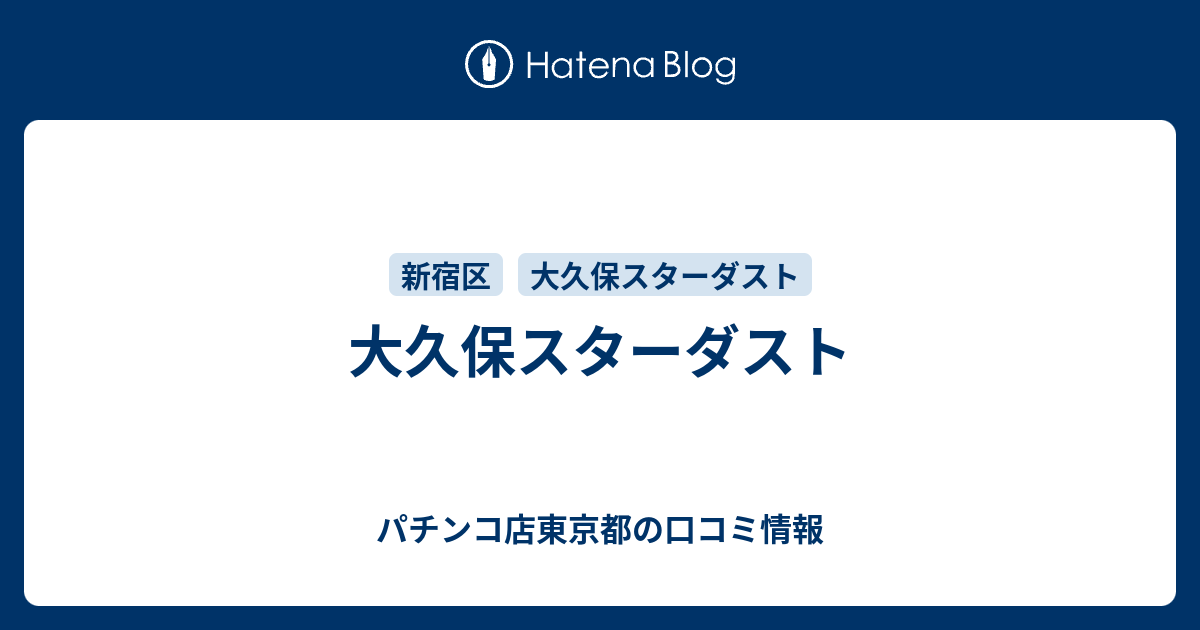 Hatena Blog

新宿区 大久保スターダスト

大久保スターダスト

パチンコ店東京都の口コミ情報